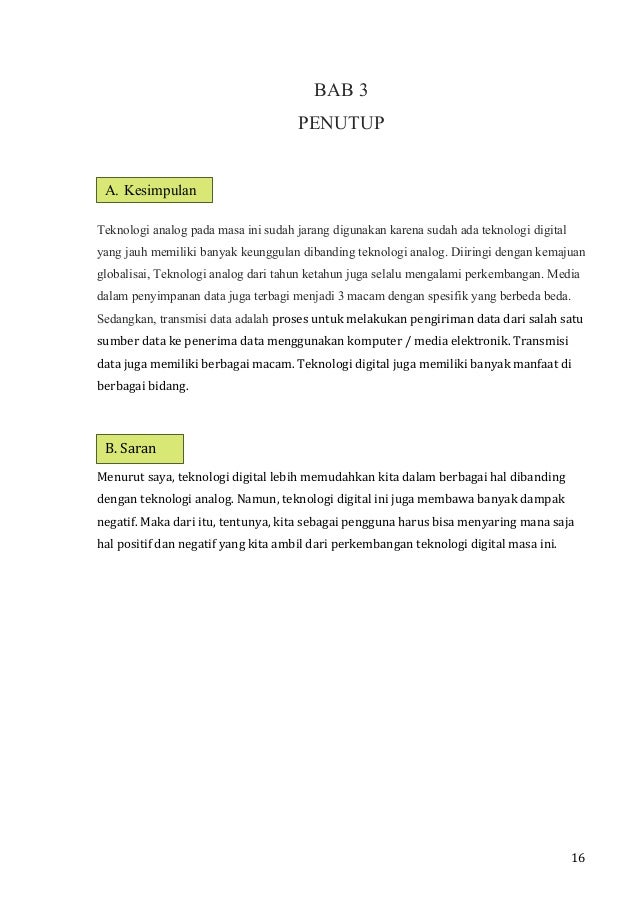 BAB 3

PENUTUP

A. Kesimpulan

Teknologi analog pada masa ini sudah jarang digunakan karena sudah ada teknologi digital yang jauh memiliki banyak keunggulan dibanding teknologi analog. Diiringi dengan kemajuan globalisai, Teknologi analog dari tahun ketahun juga selalu mengalami perkembangan. Media dalam penyimpanan data juga terbagi menjadi 3 macam dengan spesifik yang berbeda beda. Sedangkan, transmisi data adalah proses untuk melakukan pengiriman data dari salah satu sumber data ke penerima data menggunakan komputer / media elektronik. Transmisi data juga memiliki berbagai macam. Teknologi digital juga memiliki banyak manfaat di berbagai bidang.

B. Saran

Menurut saya, teknologi digital lebih memudahkan kita dalam berbagai hal dibanding dengan teknologi analog. Namun, teknologi digital ini juga membawa banyak dampak negatif. Maka dari itu, tentunya, kita sebagai pengguna harus bisa menyaring mana saja hal positif dan negatif yang kita ambil dari perkembangan teknologi digital masa ini.

16